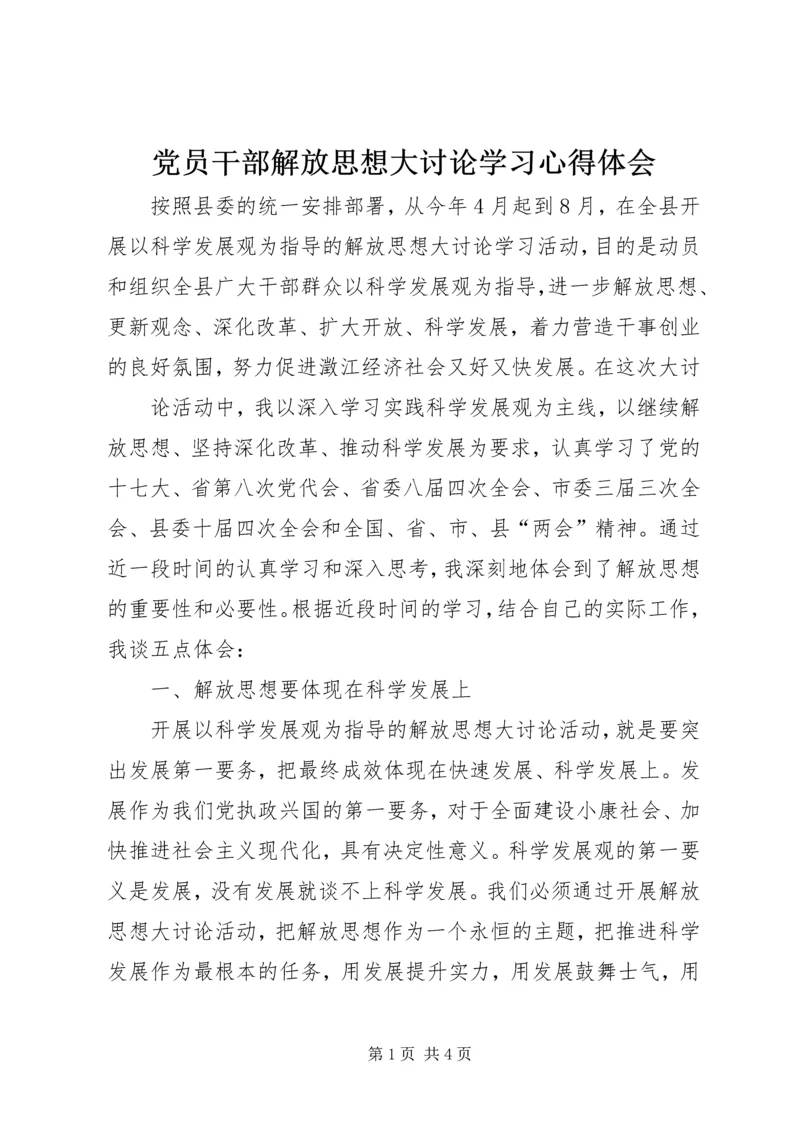 党员干部解放思想大讨论学习心得体会

按照县委的统一安排部署，从今年4月起到8月，在全县开展以科学发展观为指导的解放思想大讨论学习活动，目的是动员和组织全县广大干部群众以科学发展观为指导，进一步解放思想、更新观念、深化改革、扩大开放、科学发展，着力营造干事创业的良好氛围，努力促进澂江经济社会又好又快发展。在这次大讨

论活动中，我以深入学习实践科学发展观为主线，以继续解放思想、坚持深化改革、推动科学发展为要求，认真学习了党的十七大、省第八次党代会、省委八届四次全会、市委三届三次全会、县委十届四次全会和全国、省、市、县“两会”精神。通过近一段时间的认真学习和深入思考，我深刻地体会到了解放思想的重要性和必要性。根据近段时间的学习，结合自己的实际工作，我谈五点体会：

一、解放思想要体现在科学发展上

开展以科学发展观为指导的解放思想大讨论活动，就是要突出发展第一要务，把最终成效体现在快速发展、科学发展上。发展作为我们党执政兴国的第一要务，对于全面建设小康社会、加快推进社会主义现代化，具有决定性意义。科学发展观的第一要义是发展，没有发展就谈不上科学发展。我们必须通过开展解放思想大讨论活动，把解放思想作为一个永恒的主题，把推进科学发展作为最根本的任务，用发展提升实力，用发展鼓舞士气，用

第1页 共4页